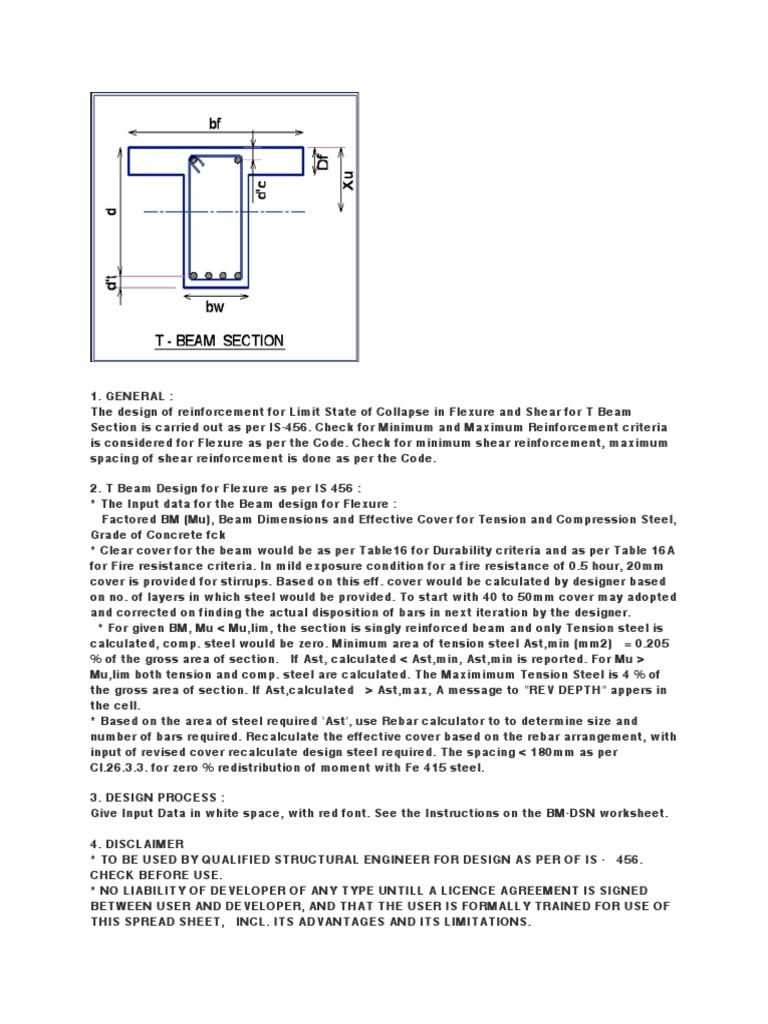 bf

Df

Xu

d'c

d

d't

bw

T - BEAM SECTION

1. GENERAL :
The design of reinforcement for Limit State of Collapse in Flexure and Shear for T Beam Section is carried out as per IS-456. Check for Minimum and Maximum Reinforcement criteria is considered for Flexure as per the Code. Check for minimum shear reinforcement, maximum spacing of shear reinforcement is done as per the Code.

2. T Beam Design for Flexure as per IS 456 :
* The Input data for the Beam design for Flexure :
Factored BM (Mu), Beam Dimensions and Effective Cover for Tension and Compression Steel, Grade of Concrete fck
* Clear cover for the beam would be as per Table16 for Durability criteria and as per Table 16A for Fire resistance criteria. In mild exposure condition for a fire resistance of 0.5 hour, 20mm cover is provided for stirrups. Based on this eff. cover would be calculated by designer based on no. of layers in which steel would be provided. To start with 40 to 50mm cover may adopted and corrected on finding the actual disposition of bars in next iteration by the designer.
* For given BM, Mu < Mu,lim, the section is singly reinforced beam and only Tension steel is calculated, comp. steel would be zero. Minimum area of tension steel Ast,min (mm2) = 0.205 % of the gross area of section. If Ast, calculated < Ast,min, Ast,min is reported. For Mu > Mu,lim both tension and comp. steel are calculated. The Maximimum Tension Steel is 4 % of the gross area of section. If Ast,calculated > Ast,max, A message to "REV DEPTH" appers in the cell.
* Based on the area of steel required 'Ast', use Rebar calculator to to determine size and number of bars required. Recalculate the effective cover based on the rebar arrangement, with input of revised cover recalculate design steel required. The spacing < 180mm as per Cl.26.3.3. for zero % redistribution of moment with Fe 415 steel.

3. DESIGN PROCESS :
Give Input Data in white space, with red font. See the Instructions on the BM-DSN worksheet.

4. DISCLAIMER
* TO BE USED BY QUALIFIED STRUCTURAL ENGINEER FOR DESIGN AS PER OF IS - 456. CHECK BEFORE USE.
* NO LIABILITY OF DEVELOPER OF ANY TYPE UNTILL A LICENCE AGREEMENT IS SIGNED BETWEEN USER AND DEVELOPER, AND THAT THE USER IS FORMALLY TRAINED FOR USE OF THIS SPREAD SHEET, INCL. ITS ADVANTAGES AND ITS LIMITATIONS.